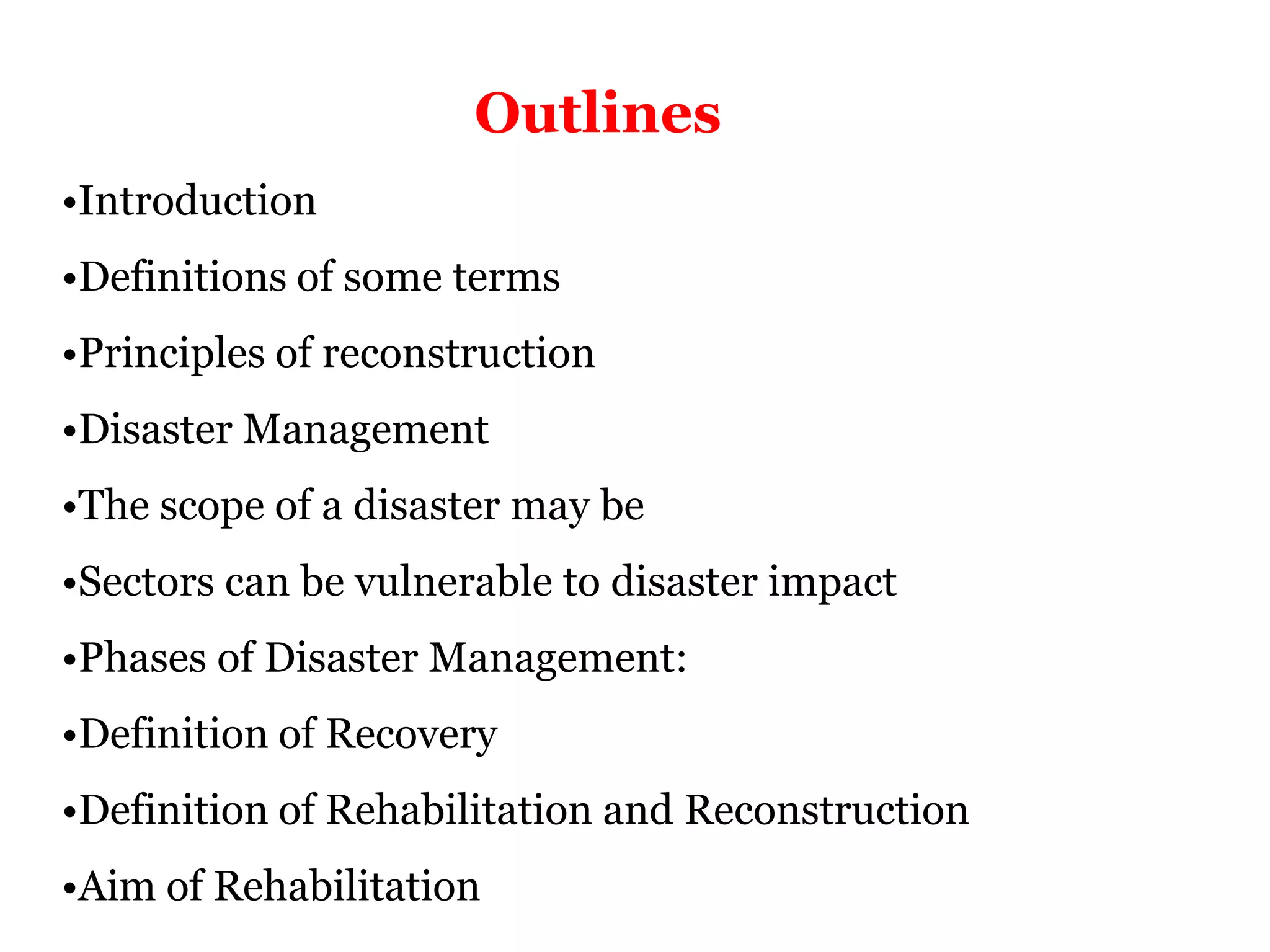 Outlines

•Introduction

•Definitions of some terms

•Principles of reconstruction

•Disaster Management

•The scope of a disaster may be

•Sectors can be vulnerable to disaster impact

•Phases of Disaster Management:

•Definition of Recovery

•Definition of Rehabilitation and Reconstruction

•Aim of Rehabilitation